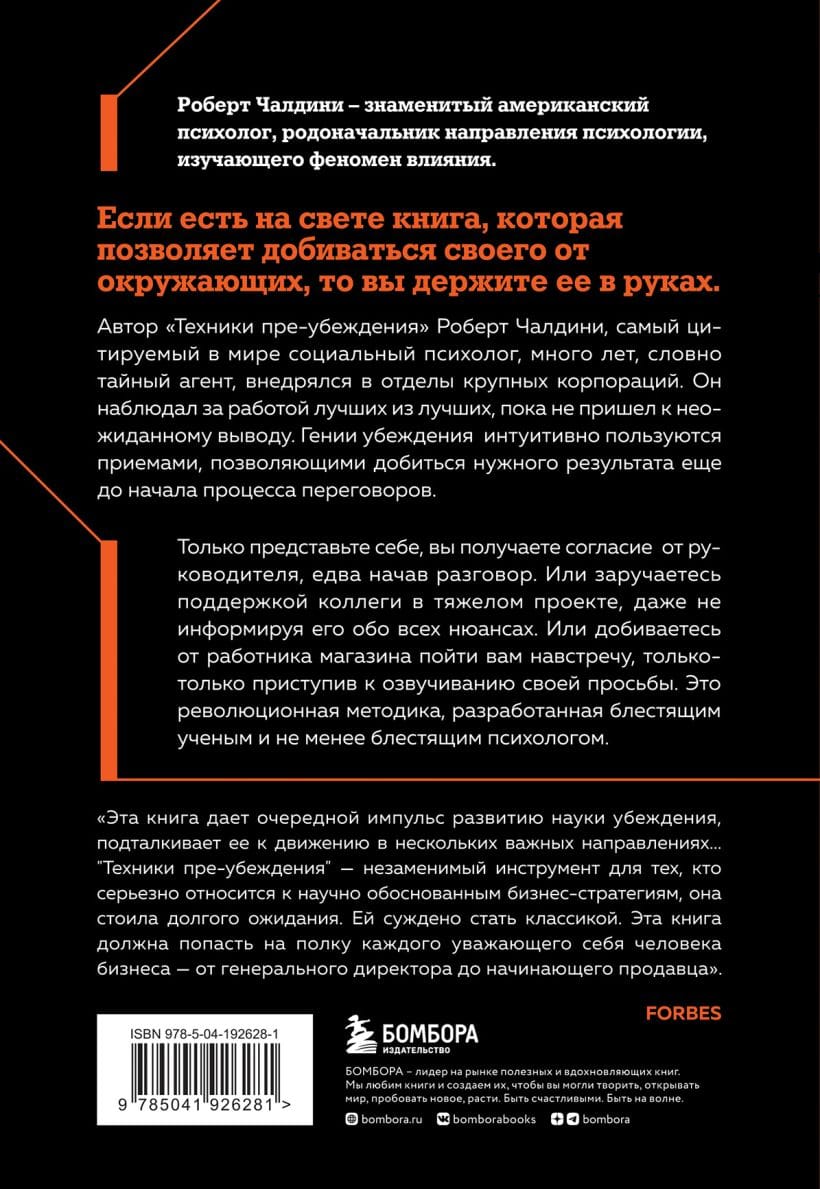 Роберт Чалдини – знаменитый американский психолог, родоначальник направления психологии, изучающего феномен влияния.

Если есть на свете книга, которая позволяет добиваться своего от окружающих, то вы держите ее в руках.

Автор «Техники пре-убеждения» Роберт Чалдини, самый цитируемый в мире социальный психолог, много лет, словно тайный агент, внедрялся в отделы крупных корпораций. Он наблюдал за работой лучших из лучших, пока не пришел к неожиданному выводу. Гении убеждения интуитивно пользуются приемами, позволяющими добиться нужного результата еще до начала процесса переговоров.

Только представьте себе, вы получаете согласие от руководителя, едва начав разговор. Или заручаетесь поддержкой коллеги в тяжелом проекте, даже не информируя его обо всех нюансах. Или добиваетесь от работника магазина пойти вам навстречу, только-только приступив к озвучиванию своей просьбы. Это революционная методика, разработанная блестящим ученым и не менее блестящим психологом.

«Эта книга дает очередной импульс развитию науки убеждения, подталкивает ее к движению в нескольких важных направлениях... "Техники пре-убеждения" — незаменимый инструмент для тех, кто серьезно относится к научно обоснованным бизнес-стратегиям, она стоила долгого ожидания. Ей суждено стать классикой. Эта книга должна попасть на полку каждого уважающего себя человека бизнеса — от генерального директора до начинающего продавца».

FORBES

ISBN 978-5-04-192628-1

9 785041 926281 >

БОМБОРА
ИЗДАТЕЛЬСТВО

БОМБОРА – лидер на рынке полезных и вдохновляющих книг. Мы любим книги и создаем их, чтобы вы могли творить, открывать мир, пробовать новое, расти. Быть счастливыми. Быть на волне.

bombora.ru bomborabooks bombora